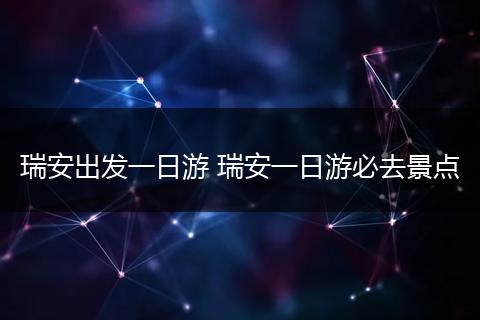 瑞安出发一日游 瑞安一日游必去景点